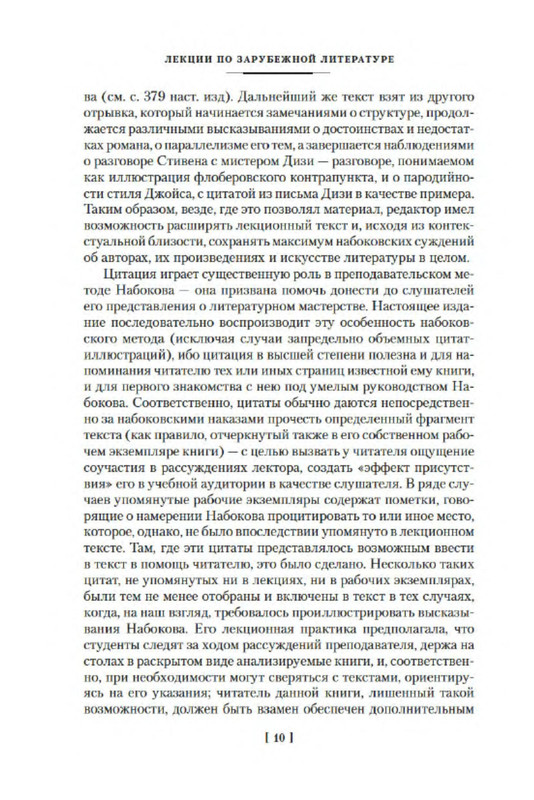 ЛЕКЦИИ ПО ЗАРУБЕЖНОЙ ЛИТЕРАТУРЕ

ва (см. с. 379 наст. изд). Дальнейший же текст взят из другого отрывка, который начинается замечаниями о структуре, продолжается различными высказываниями о достоинствах и недостатках романа, о параллелизме его тем, а завершается наблюдениями о разговоре Стивена с мистером Дизи — разговоре, понимаемом как иллюстрация флоберовского контрапункта, и о пародийности стиля Джойса, с цитатой из письма Дизи в качестве примера. Таким образом, везде, где это позволял материал, редактор имел возможность расширять лекционный текст и, исходя из контекстуальной близости, сохранять максимум набоковских суждений об авторах, их произведениях и искусстве литературы в целом.

Цитация играет существенную роль в преподавательском методе Набокова — она призвана помочь донести до слушателей его представления о литературном мастерстве. Настоящее издание последовательно воспроизводит эту особенность набоковского метода (исключая случаи запредельно объемных цитат-иллюстраций), ибо цитация в высшей степени полезна и для напоминания читателю тех или иных страниц известной ему книги, и для первого знакомства с нею под умелым руководством Набокова. Соответственно, цитаты обычно даются непосредственно за набоковскими наказами прочесть определенный фрагмент текста (как правило, отчеркнутый также в его собственном рабочем экземпляре книги) — с целью вызвать у читателя ощущение соучастия в рассуждениях лектора, создать «эффект присутствия» его в учебной аудитории в качестве слушателя. В ряде случаев упомянутые рабочие экземпляры содержат пометки, говорящие о намерении Набокова процитировать то или иное место, которое, однако, не было впоследствии упомянуто в лекционном тексте. Там, где эти цитаты представлялось возможным ввести в текст в помощь читателю, это было сделано. Несколько таких цитат, не упомянутых ни в лекциях, ни в рабочих экземплярах, были тем не менее отобраны и включены в текст в тех случаях, когда, на наш взгляд, требовалось проиллюстрировать высказывания Набокова. Его лекционная практика предполагала, что студенты следят за ходом рассуждений преподавателя, держа на столах в раскрытом виде анализируемые книги, и, соответственно, при необходимости могут сверяться с текстами, ориентируясь на его указания; читатель данной книги, лишенный такой возможности, должен быть взамен обеспечен дополнительным

[ 10 ]